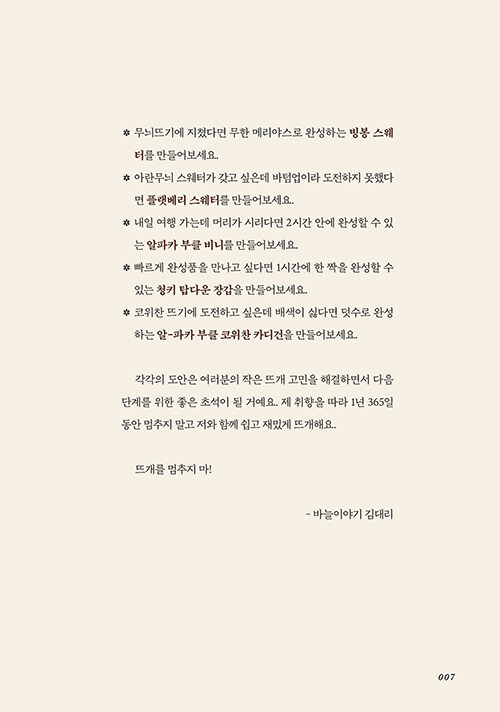 ✽ 무늬뜨기에 지쳤다면 무한 메리야스로 완성하는 빙봉 스웨터를 만들어보세요.

✽ 아란무늬 스웨터가 갖고 싶은데 바텀업이라 도전하지 못했다면 플랫베리 스웨터를 만들어보세요.

✽ 내일 여행 가는데 머리가 시리다면 2시간 안에 완성할 수 있는 알파카 부클 비니를 만들어보세요.

✽ 빠르게 완성품을 만나고 싶다면 1시간에 한 짝을 완성할 수 있는 청키 탑다운 장갑을 만들어보세요.

✽ 코위찬 뜨기에 도전하고 싶은데 배색이 싫다면 덧수로 완성하는 알-파카 부클 코위찬 카디건을 만들어보세요.

각각의 도안은 여러분의 작은 뜨개 고민을 해결하면서 다음 단계를 위한 좋은 초석이 될 거예요. 제 취향을 따라 1년 365일 동안 멈추지 말고 저와 함께 쉽고 재밌게 뜨개해요.

뜨개를 멈추지 마!

- 바늘이야기 김대리

007